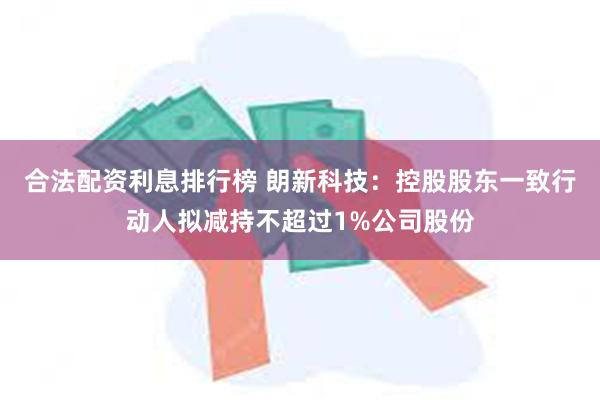 合法配资利息排行榜 朗新科技：控股股东一致行动人拟减持不超过1%公司股份